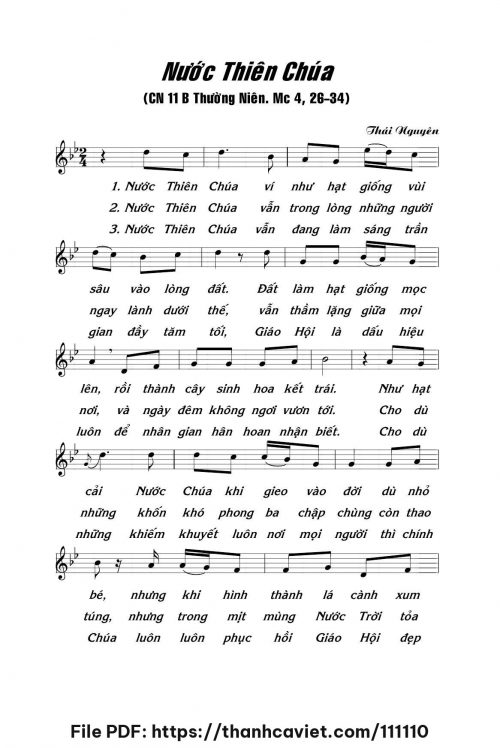 Nước Thiên Chúa

(CN 11 B Thường Niên. Mc 4, 26-34)

Thái Nguyên

1. Nước Thiên Chúa ví như hạt giống vùi
2. Nước Thiên Chúa vẫn trong lòng những người
3. Nước Thiên Chúa vẫn đang làm sáng trần

sâu vào lòng đất. Đất làm hạt giống mọc
ngay lành dưới thế, vẫn thầm lặng giữa mọi
gian đầy tăm tối, Giáo Hội là dấu hiệu

lên, rồi thành cây sinh hoa kết trái. Như hạt
nơi, và ngày đêm không ngơi vươn tới. Cho dù
luôn để nhân gian hân hoan nhận biết. Cho dù

cải Nước Chúa khi gieo vào đời dù nhỏ
những khốn khó phong ba chập chùng còn thao
những khiếm khuyết luôn nơi mọi người thì chính

bé, nhưng khi hình thành lá cành xum
túng, nhưng trong mịt mùng Nước Trời tỏa
Chúa luôn luôn phục hồi Giáo Hội đẹp

File PDF: https://thanhcaviet.com/111110